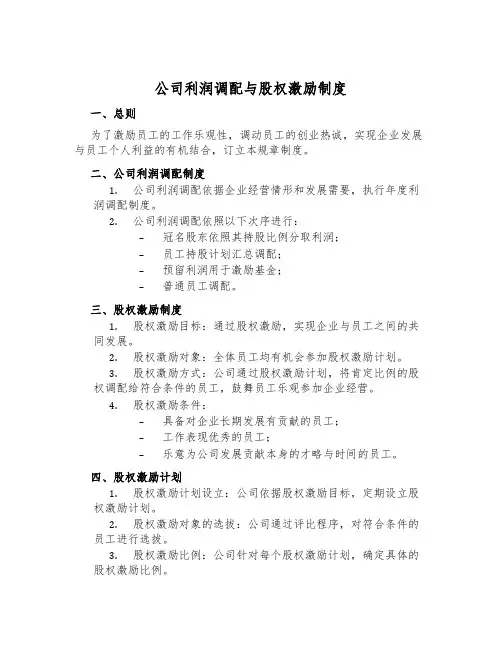 公司利润调配与股权激励制度

一、总则

为了激励员工的工作乐观性，调动员工的创业热诚，实现企业发展与员工个人利益的有机结合，订立本规章制度。

二、公司利润调配制度

1. 公司利润调配依据企业经营情形和发展需要，执行年度利润调配制度。

2. 公司利润调配依照以下次序进行：

- 冠名股东依照其持股比例分取利润；
- 员工持股计划汇总调配；
- 预留利润用于激励基金；
- 普通员工调配。

三、股权激励制度

1. 股权激励目标：通过股权激励，实现企业与员工之间的共同发展。

2. 股权激励对象：全体员工均有机会参加股权激励计划。

3. 股权激励方式：公司通过股权激励计划，将肯定比例的股权调配给符合条件的员工，鼓舞员工乐观参加企业经营。

4. 股权激励条件：

- 具备对企业长期发展有贡献的员工；
- 工作表现优秀的员工；
- 乐意为公司发展贡献本身的才略与时间的员工。

四、股权激励计划

1. 股权激励计划设立：公司依据股权激励目标，定期设立股权激励计划。

2. 股权激励对象的选拔：公司通过评比程序，对符合条件的员工进行选拔。

3. 股权激励比例：公司针对每个股权激励计划，确定具体的股权激励比例。